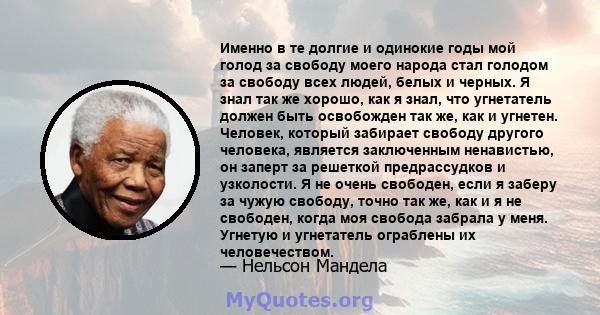 Именно в те долгие и одинокие годы мой голод за свободу моего народа стал голодом за свободу всех людей, белых и черных. Я знал так же хорошо, как я знал, что угнетатель должен быть освобожден так же, как и угнетен. Человек, который забирает свободу другого человека, является заключенным ненавистью, он заперт за решеткой предрассудков и узколости. Я не очень свободен, если я заберу за чужую свободу, точно так же, как и я не свободен, когда моя свобода забрала у меня. Угнетую и угнетатель ограблены их человечеством.
— Нельсон Мандела

MyQuotes.org